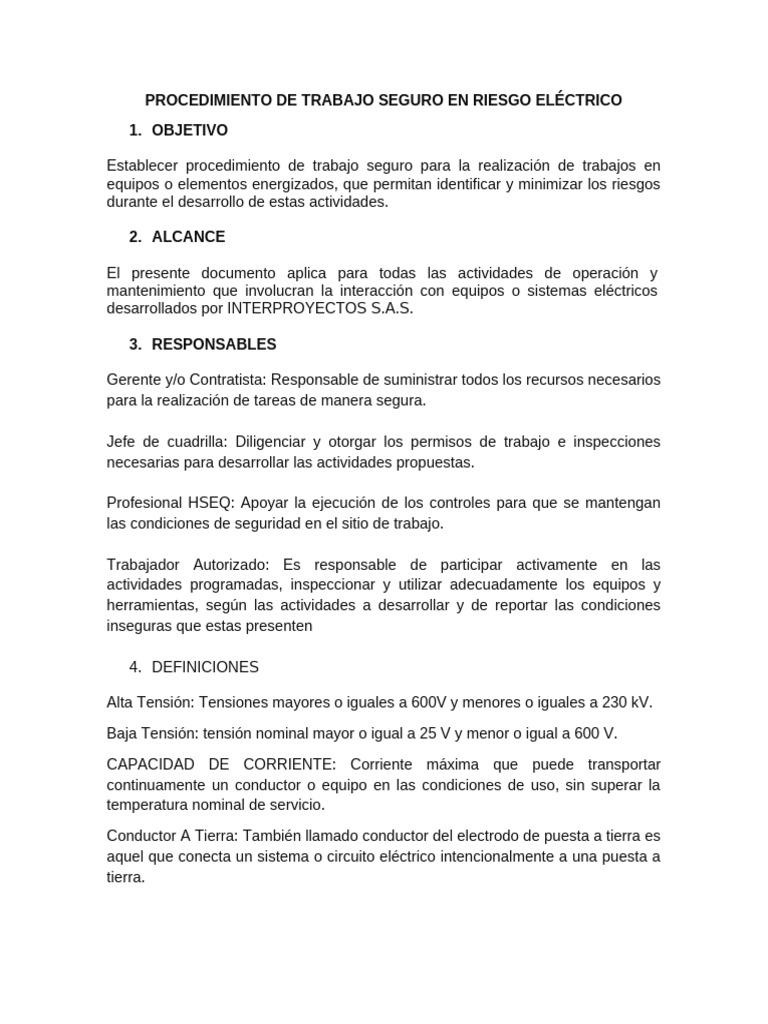 PROCEDIMIENTO DE TRABAJO SEGURO EN RIESGO ELÉCTRICO

1. OBJETIVO

Establecer procedimiento de trabajo seguro para la realización de trabajos en equipos o elementos energizados, que permitan identificar y minimizar los riesgos durante el desarrollo de estas actividades.

2. ALCANCE

El presente documento aplica para todas las actividades de operación y mantenimiento que involucran la interacción con equipos o sistemas eléctricos desarrollados por INTERPROYECTOS S.A.S.

3. RESPONSABLES

Gerente y/o Contratista: Responsable de suministrar todos los recursos necesarios para la realización de tareas de manera segura.

Jefe de cuadrilla: Diligenciar y otorgar los permisos de trabajo e inspecciones necesarias para desarrollar las actividades propuestas.

Profesional HSEQ: Apoyar la ejecución de los controles para que se mantengan las condiciones de seguridad en el sitio de trabajo.

Trabajador Autorizado: Es responsable de participar activamente en las actividades programadas, inspeccionar y utilizar adecuadamente los equipos y herramientas, según las actividades a desarrollar y de reportar las condiciones inseguras que estas presenten

4. DEFINICIONES

Alta Tensión: Tensiones mayores o iguales a 600V y menores o iguales a 230 kV.

Baja Tensión: tensión nominal mayor o igual a 25 V y menor o igual a 600 V.

CAPACIDAD DE CORRIENTE: Corriente máxima que puede transportar continuamente un conductor o equipo en las condiciones de uso, sin superar la temperatura nominal de servicio.

Conductor A Tierra: También llamado conductor del electrodo de puesta a tierra es aquel que conecta un sistema o circuito eléctrico intencionalmente a una puesta a tierra.